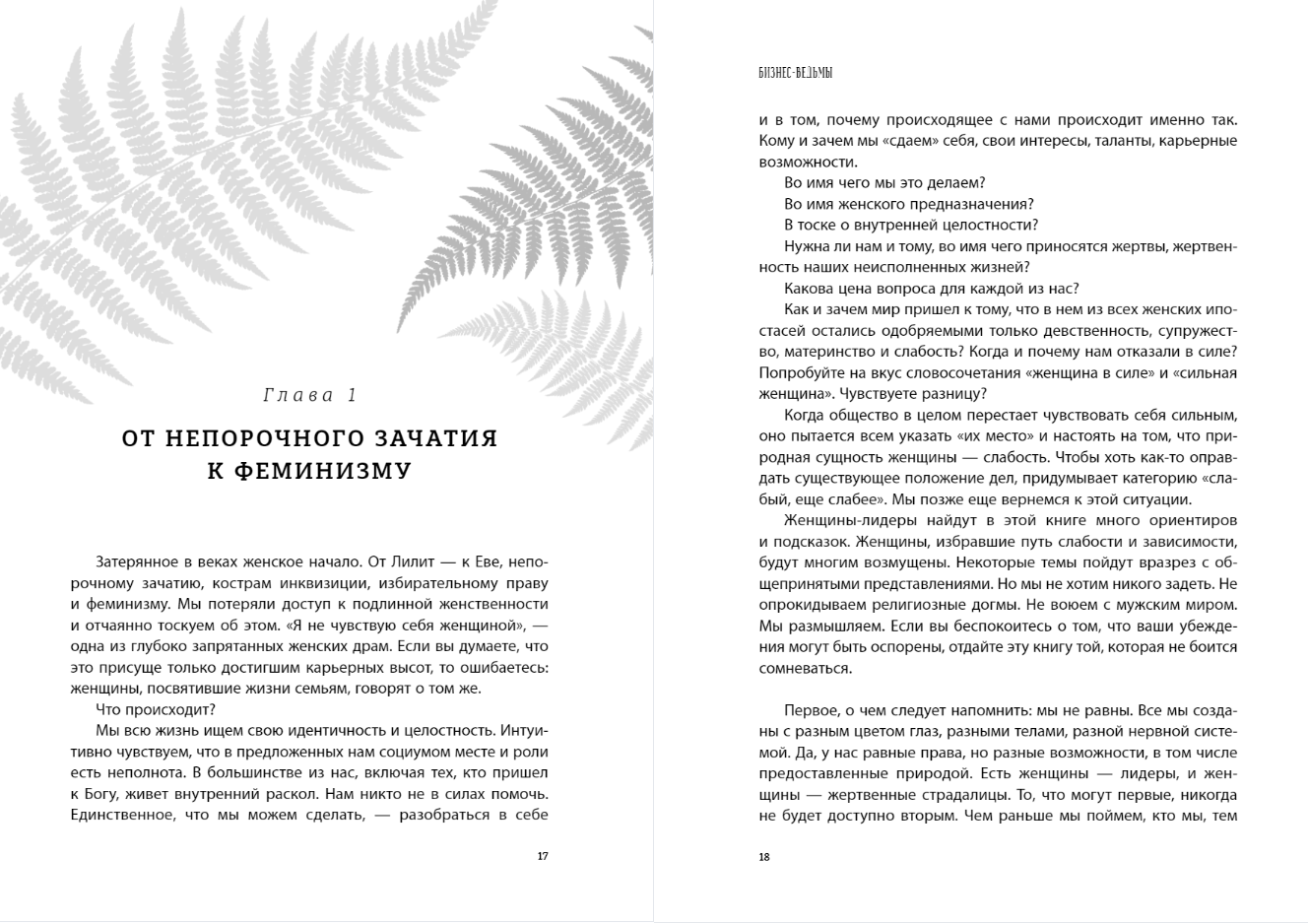 Глава 1

ОТ НЕПОРОЧНОГО ЗАЧАТИЯ К ФЕМИНИЗМУ

Затерянное в веках женское начало. От Лилит — к Еве, непорочному зачатию, кострам инквизиции, избирательному праву и феминизму. Мы потеряли доступ к подлинной женственности и отчаянно тоскуем об этом. «Я не чувствую себя женщиной», — одна из глубоко запрятанных женских драм. Если вы думаете, что это присуще только достигшим карьерных высот, то ошибаетесь: женщины, посвятившие жизни семьям, говорят о том же.

Что происходит?

Мы всю жизнь ищем свою идентичность и целостность. Интуитивно чувствуем, что в предложенных нам социумом месте и роли есть неполнота. В большинстве из нас, включая тех, кто пришел к Богу, живет внутренний раскол. Нам никто не в силах помочь. Единственное, что мы можем сделать, — разобраться в себе

17

БИЗНЕС-ВЕДЬМЫ

и в том, почему происходящее с нами происходит именно так. Кому и зачем мы «сдаем» себя, свои интересы, таланты, карьерные возможности.

Во имя чего мы это делаем?

Во имя женского предназначения?

В тоске о внутренней целостности?

Нужна ли нам и тому, во имя чего приносятся жертвы, жертвенность наших неисполненных жизней?

Какова цена вопроса для каждой из нас?

Как и зачем мир пришел к тому, что в нем из всех женских ипостасей остались одобряемыми только девственность, супружество, материнство и слабость? Когда и почему нам отказали в силе? Попробуйте на вкус словосочетания «женщина в силе» и «сильная женщина». Чувствуете разницу?

Когда общество в целом перестает чувствовать себя сильным, оно пытается всем указать «их место» и настоять на том, что природная сущность женщины — слабость. Чтобы хоть как-то оправдать существующее положение дел, придумывает категорию «слабый, еще слабее». Мы позже еще вернемся к этой ситуации.

Женщины-лидеры найдут в этой книге много ориентиров и подсказок. Женщины, избравшие путь слабости и зависимости, будут многим возмущены. Некоторые темы пойдут вразрез с общепринятыми представлениями. Но мы не хотим никого задеть. Не опрокидываем религиозные догмы. Не воюем с мужским миром. Мы размышляем. Если вы беспокоитесь о том, что ваши убеждения могут быть оспорены, отдайте эту книгу той, которая не боится сомневаться.

Первое, о чем следует напомнить: мы не равны. Все мы созданы с разным цветом глаз, разными телами, разной нервной системой. Да, у нас равные права, но разные возможности, в том числе предоставленные природой. Есть женщины — лидеры, и женщины — жертвенные страдалицы. То, что могут первые, никогда не будет доступно вторым. Чем раньше мы поймем, кто мы, тем

18